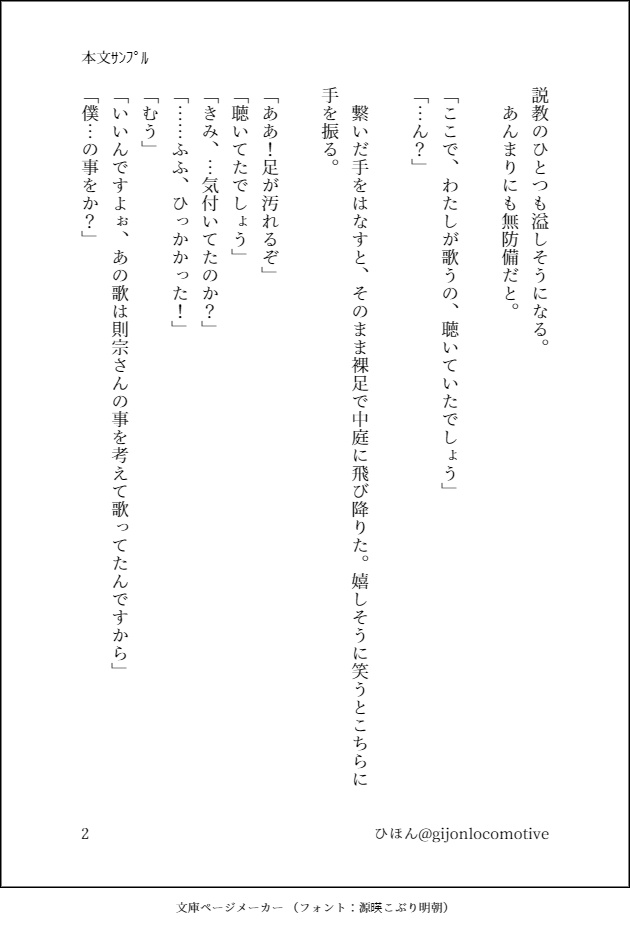 本文ｻﾝﾌﾟﾙ

説教のひとつも溢しそうになる。
あんまりにも無防備だと。

「ここで、わたしが歌うの、聴いていたでしょう」

「…ん？」

繋いだ手をはなすと、そのまま裸足で中庭に飛び降りた。嬉しそうに笑うとこちらに手を振る。

「ああ！足が汚れるぞ」

「聴いてたでしょう」

「きみ、…気付いてたのか？」

「……ふふ、ひっかかった！」

「むう」

「いいんですよぉ、あの歌は則宗さんの事を考えて歌ってたんですから」

「僕…の事をか？」

2

ひほん@gijonlocomotive

文庫ページメーカー（フォント：源暎こぶり明朝）